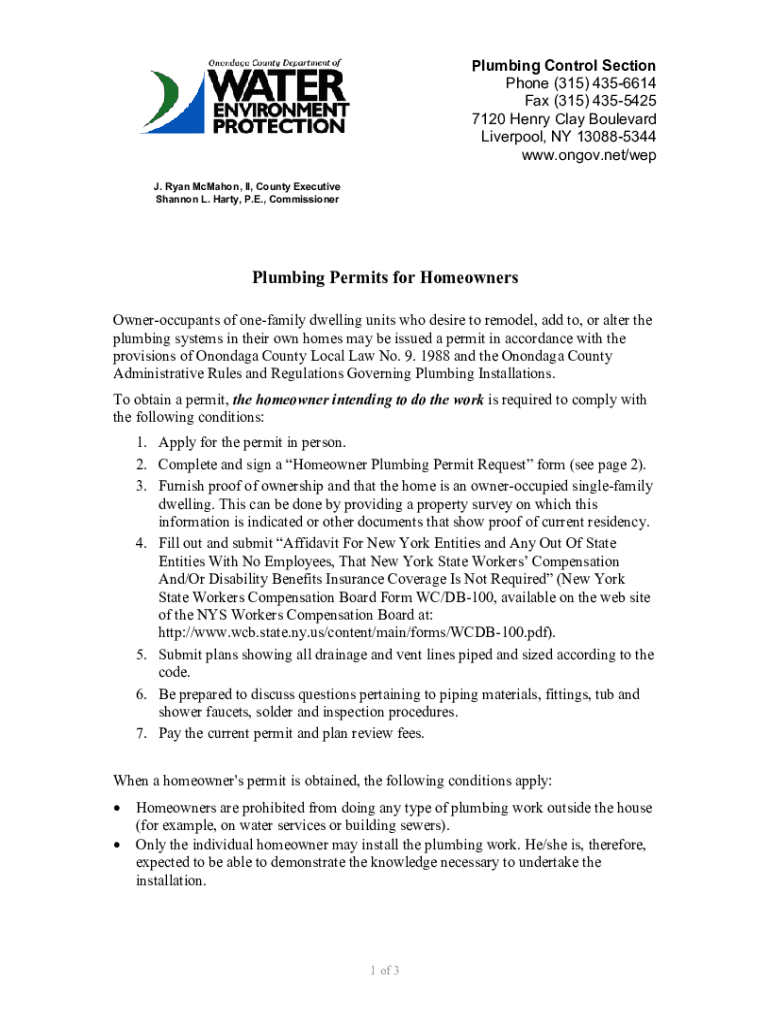 Onondaga County Department of
WATER
ENVIRONMENT
PROTECTION

Plumbing Control Section
Phone (315) 435-6614
Fax (315) 435-5425
7120 Henry Clay Boulevard
Liverpool, NY 13088-5344
www.ongov.net/wep

J. Ryan McMahon, II, County Executive
Shannon L. Harty, P.E., Commissioner

Plumbing Permits for Homeowners

Owner-occupants of one-family dwelling units who desire to remodel, add to, or alter the plumbing systems in their own homes may be issued a permit in accordance with the provisions of Onondaga County Local Law No. 9. 1988 and the Onondaga County Administrative Rules and Regulations Governing Plumbing Installations.

To obtain a permit, the homeowner intending to do the work is required to comply with the following conditions:
1. Apply for the permit in person.
2. Complete and sign a “Homeowner Plumbing Permit Request” form (see page 2).
3. Furnish proof of ownership and that the home is an owner-occupied single-family dwelling. This can be done by providing a property survey on which this information is indicated or other documents that show proof of current residency.
4. Fill out and submit “Affidavit For New York Entities and Any Out Of State Entities With No Employees, That New York State Workers’ Compensation And/Or Disability Benefits Insurance Coverage Is Not Required” (New York State Workers Compensation Board Form WC/DB-100, available on the web site of the NYS Workers Compensation Board at: http://www.wcb.state.ny.us/content/main/forms/WCDB-100.pdf).
5. Submit plans showing all drainage and vent lines piped and sized according to the code.
6. Be prepared to discuss questions pertaining to piping materials, fittings, tub and shower faucets, solder and inspection procedures.
7. Pay the current permit and plan review fees.

When a homeowner's permit is obtained, the following conditions apply:
• Homeowners are prohibited from doing any type of plumbing work outside the house (for example, on water services or building sewers).
• Only the individual homeowner may install the plumbing work. He/she is, therefore, expected to be able to demonstrate the knowledge necessary to undertake the installation.

1 of 3